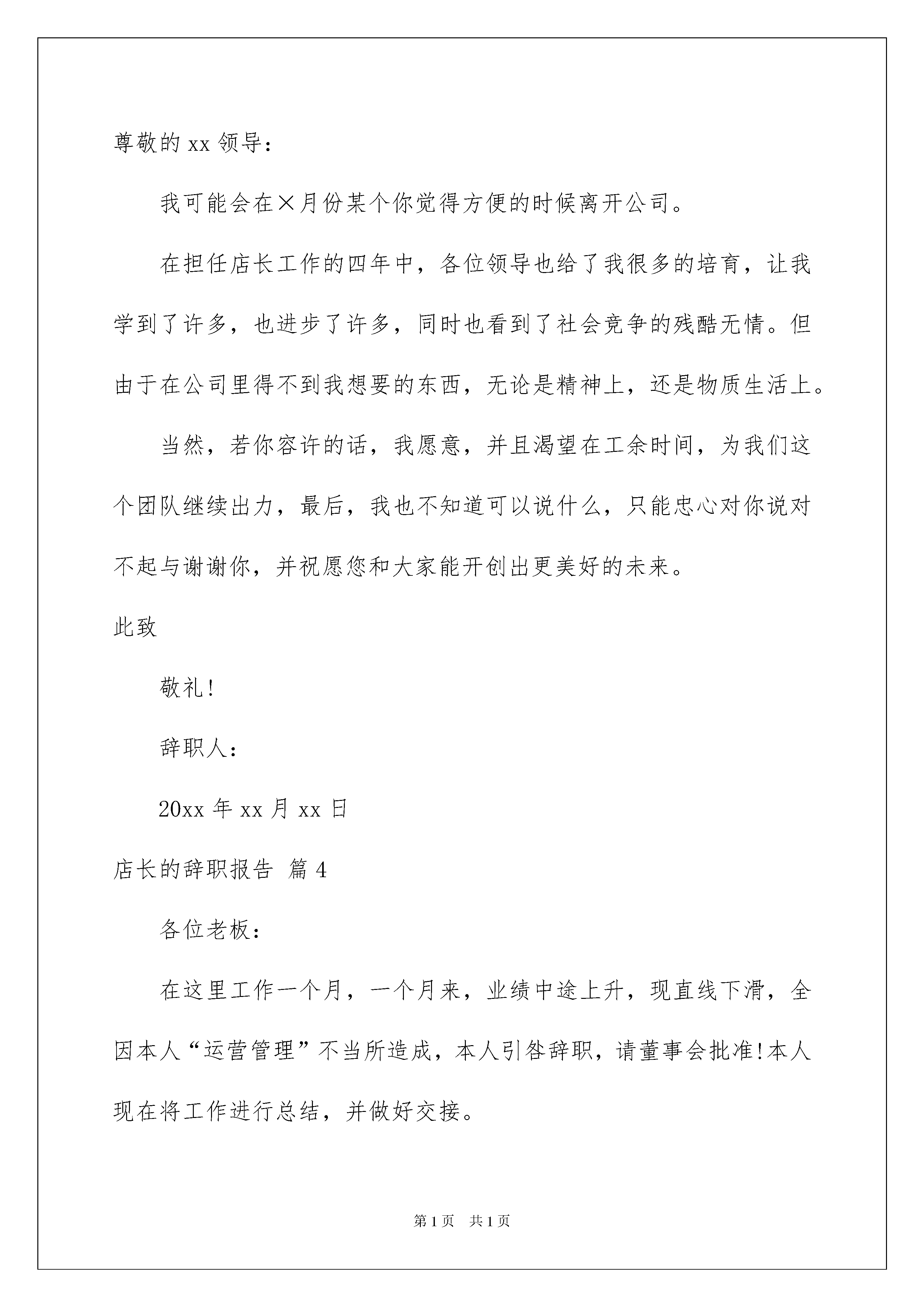 尊敬的 xx 领导：

我可能会在×月份某个你觉得方便的时候离开公司。

在担任店长工作的四年中，各位领导也给了我很多的培育，让我学到了许多，也进步了许多，同时也看到了社会竞争的残酷无情。但由于在公司里得不到我想要的东西，无论是精神上，还是物质生活上。

当然，若你容许的话，我愿意，并且渴望在工余时间，为我们这个团队继续出力，最后，我也不知道可以说什么，只能忠心对你说对不起与谢谢你，并祝愿您和大家能开创出更美好的未来。

此致

敬礼!

辞职人：

20xx 年 xx 月 xx 日

店长的辞职报告 篇 4

各位老板：

在这里工作一个月，一个月来，业绩中途上升，现直线下滑，全因本人“运营管理”不当所造成，本人引咎辞职，请董事会批准!本人现在将工作进行总结，并做好交接。

第 1 页 共 1 页